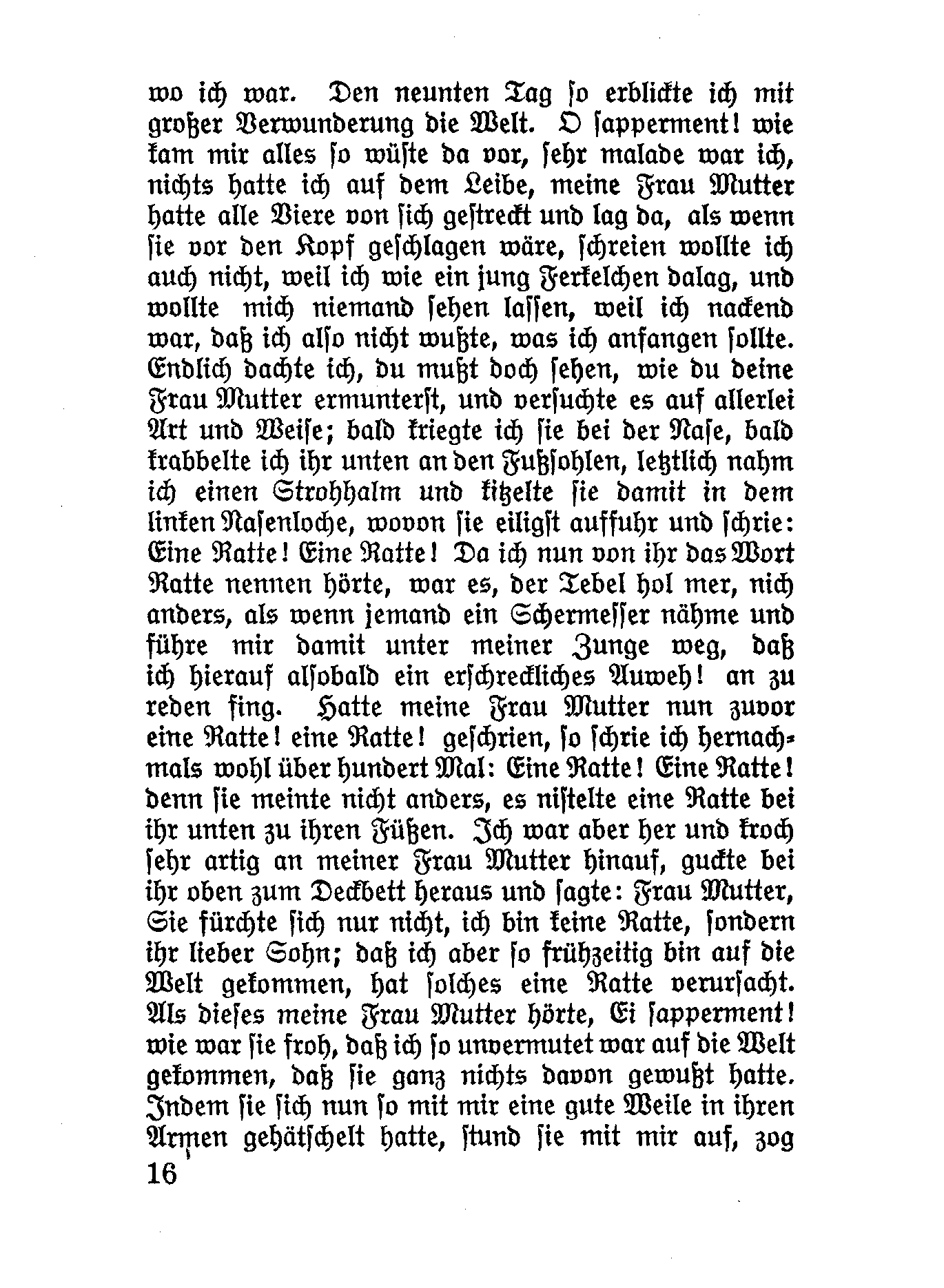 wo ich war. Den neunten Tag so erblickte ich mit großer Verwunderung die Welt. O sapperment! wie kam mir alles so wüste da vor, sehr malade war ich, nichts hatte ich auf dem Leibe, meine Frau Mutter hatte alle Viere von sich gestreckt und lag da, als wenn sie vor den Kopf geschlagen wäre, schreien wollte ich auch nicht, weil ich wie ein jung Ferkelchen dalag, und wollte mich niemand sehen lassen, weil ich nackend war, daß ich also nicht wußte, was ich anfangen sollte. Endlich dachte ich, du mußt doch sehen, wie du deine Frau Mutter ermunterst, und versuchte es auf allerlei Art und Weise; bald kriegte ich sie bei der Nase, bald krabbelte ich ihr unten an den Fußsohlen, letztlich nahm ich einen Strohhalm und kitzelte sie damit in dem linken Nasenloche, wovon sie eiligst auffuhr und schrie: Eine Ratte! Eine Ratte! Da ich nun von ihr das Wort Ratte nennen hörte, war es, der Tebel hol mer, nich anders, als wenn jemand ein Schermesser nähme und führe mir damit unter meiner Zunge weg, daß ich hierauf alsobald ein erschreckliches Auweh! an zu reden fing. Hatte meine Frau Mutter nun zuvor eine Ratte! eine Ratte! geschrien, so schrie ich hernachmals wohl über hundert Mal: Eine Ratte! Eine Ratte! denn sie meinte nicht anders, es nistelte eine Ratte bei ihr unten zu ihren Füßen. Ich war aber her und kroch sehr artig an meiner Frau Mutter hinauf, guckte bei ihr oben zum Deckbett heraus und sagte: Frau Mutter, Sie fürchte sich nur nicht, ich bin keine Ratte, sondern ihr lieber Sohn; daß ich aber so frühzeitig bin auf die Welt gekommen, hat solches eine Ratte verursacht. Als dieses meine Frau Mutter hörte, Ei sapperment! wie war sie froh, daß ich so unvermutet war auf die Welt gekommen, daß sie ganz nichts davon gewußt hatte. Indem sie sich nun so mit mir eine gute Weile in ihren Armen gehätschelt hatte, stund sie mit mir auf, zog

16